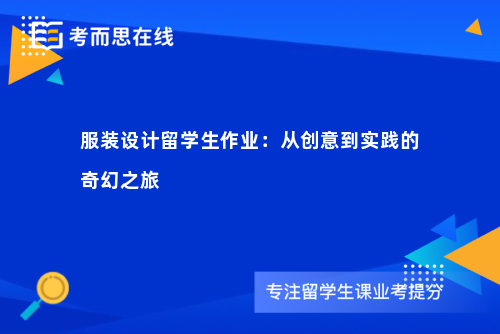 考而思在线

服装设计留学生作业：从创意到实践的奇幻之旅

专注留学生课业考提分